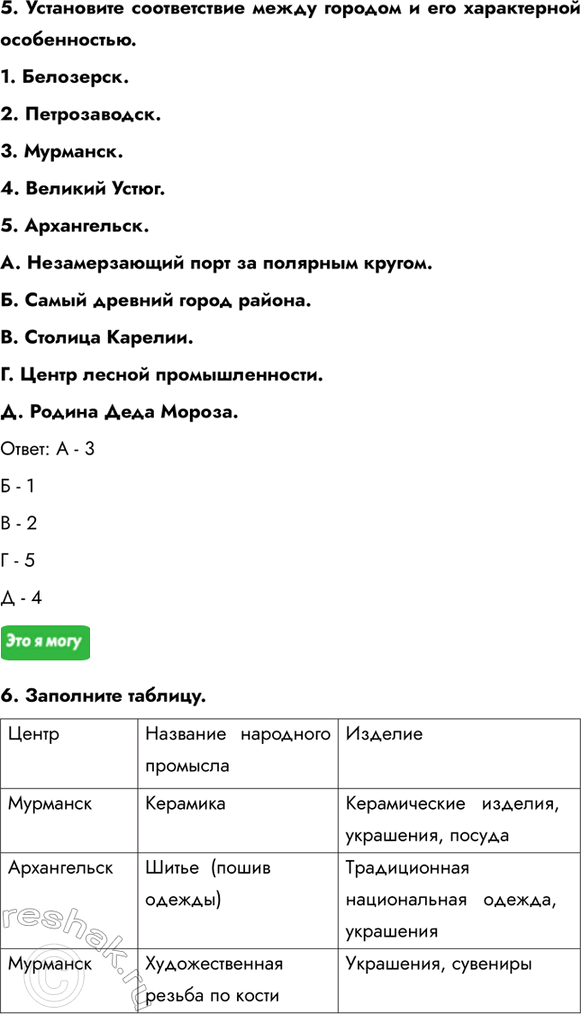 5. Установите соответствие между городом и его характерной особенностью.

1. Белозерск.

2. Петрозаводск.

3. Мурманск.

4. Великий Устюг.

5. Архангельск.

А. Незамерзающий порт за полярным кругом.

Б. Самый древний город района.

В. Столица Карелии.

Г. Центр лесной промышленности.

Д. Родина Деда Мороза.

Ответ: А - 3

Б - 1

В - 2

Г - 5

Д - 4

Это я могу

6. Заполните таблицу.

| Центр | Название народного промысла | Изделие |
|---|---|---|
| Мурманск | Керамика | Керамические изделия, украшения, посуда |
| Архангельск | Шитье (пошив одежды) | Традиционная национальная одежда, украшения |
| Мурманск | Художественная резьба по кости | Украшения, сувениры |

reshak.ru